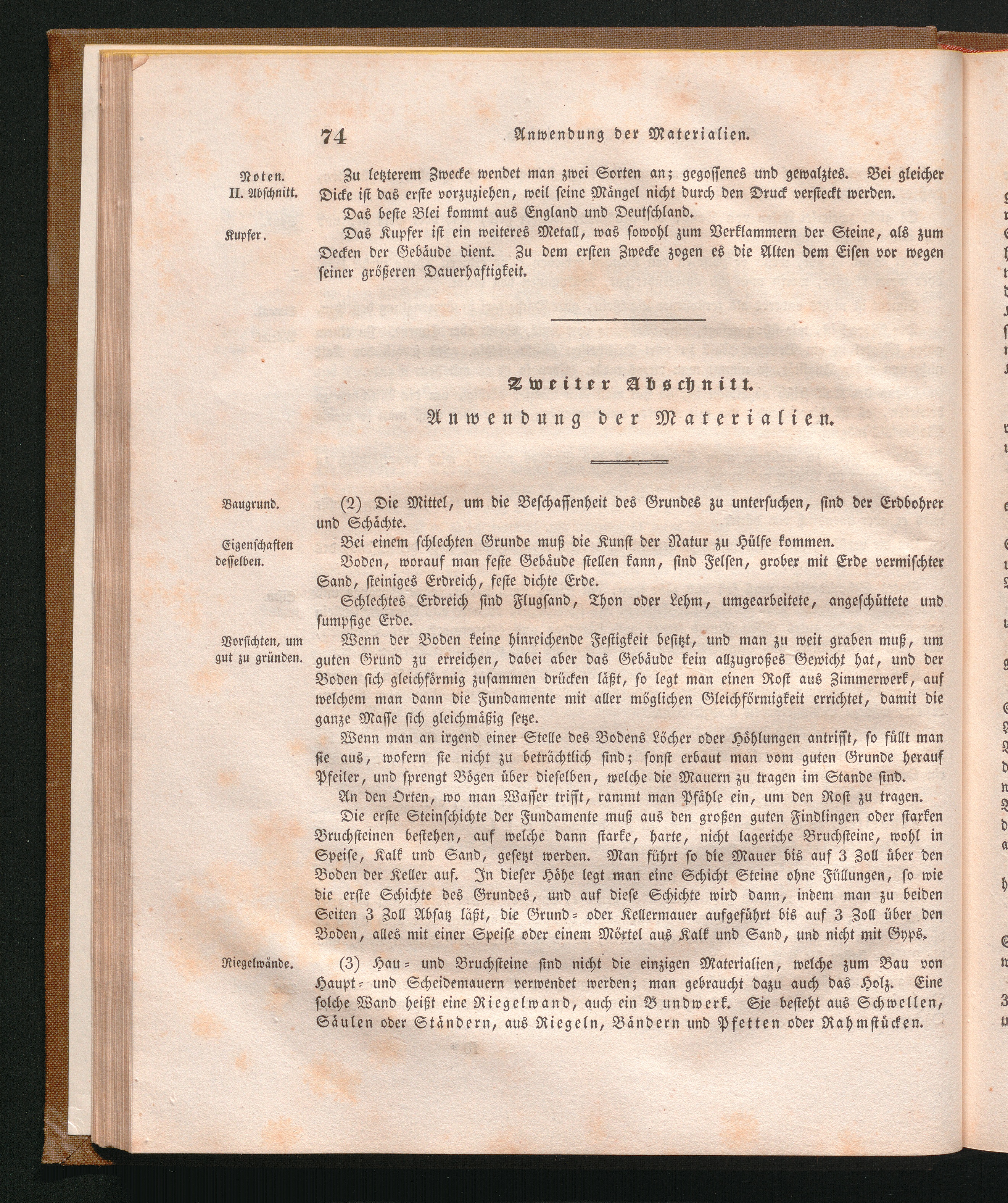 74 Anwendung der Materialien.

Noten. II. Abschnitt.

Zu letzterem Zwecke wendet man zwei Sorten an; gegossenes und gewalztes. Bei gleicher Dicke ist das erste vorzuziehen, weil seine Mängel nicht durch den Druck versteckt werden.

Das beste Blei kommt aus England und Deutschland.

Kupfer.

Das Kupfer ist ein weiteres Metall, was sowohl zum Verklammern der Steine, als zum Decken der Gebäude dient. Zu dem ersten Zwecke zogen es die Alten dem Eisen vor wegen seiner größeren Dauerhaftigkeit.

Zweiter Abschnitt.

Anwendung der Materialien.

Baugrund.

(2) Die Mittel, um die Beschaffenheit des Grundes zu untersuchen, sind der Erdbohrer und Schächte.

Eigenschaften desselben.

Bei einem schlechten Grunde muß die Kunst der Natur zu Hülfe kommen.

Boden, worauf man feste Gebäude stellen kann, sind Felsen, grober mit Erde vermischter Sand, steiniges Erdreich, feste dichte Erde.

Schlechtes Erdreich sind Flugsand, Thon oder Lehm, umgearbeitete, angeschüttete und sumpfige Erde.

Vorsichten, um gut zu gründen.

Wenn der Boden keine hinreichende Festigkeit besitzt, und man zu weit graben muß, um guten Grund zu erreichen, dabei aber das Gebäude kein allzugroßes Gewicht hat, und der Boden sich gleichförmig zusammen drücken läßt, so legt man einen Rost aus Zimmerwerk, auf welchem man dann die Fundamente mit aller möglichen Gleichförmigkeit errichtet, damit die ganze Masse sich gleichmäßig setze.

Wenn man an irgend einer Stelle des Bodens Löcher oder Höhlungen antrifft, so füllt man sie aus, wofern sie nicht zu beträchtlich sind; sonst erbaut man vom guten Grunde herauf Pfeiler, und sprengt Bögen über dieselben, welche die Mauern zu tragen im Stande sind.

An den Orten, wo man Wasser trifft, rammt man Pfähle ein, um den Rost zu tragen.

Die erste Steinschichte der Fundamente muß aus den großen guten Findlingen oder starken Bruchsteinen bestehen, auf welche dann starke, harte, nicht lageriche Bruchsteine, wohl in Speise, Kalk und Sand, gesetzt werden. Man führt so die Mauer bis auf 3 Zoll über den Boden der Keller auf. In dieser Höhe legt man eine Schicht Steine ohne Füllungen, so wie die erste Schichte des Grundes, und auf diese Schichte wird dann, indem man zu beiden Seiten 3 Zoll Absatz läßt, die Grund- oder Kellermauer aufgeführt bis auf 3 Zoll über den Boden, alles mit einer Speise oder einem Mörtel aus Kalk und Sand, und nicht mit Gyps.

Riegelwände.

(3) Hau- und Bruchsteine sind nicht die einzigen Materialien, welche zum Bau von Haupt- und Scheidemauern verwendet werden; man gebraucht dazu auch das Holz. Eine solche Wand heißt eine Riegelwand, auch ein Bundwerk. Sie besteht aus Schwellen, Säulen oder Ständern, aus Riegeln, Bändern und Pfetten oder Rahmstücken.